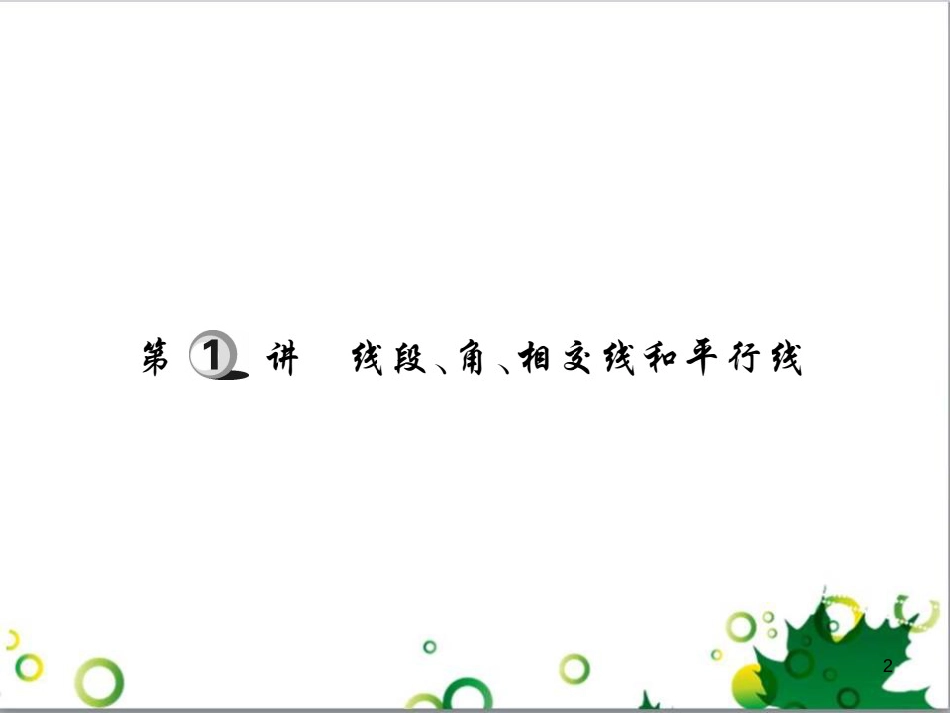 第 1 讲　线段、角、相交线和平行线

2